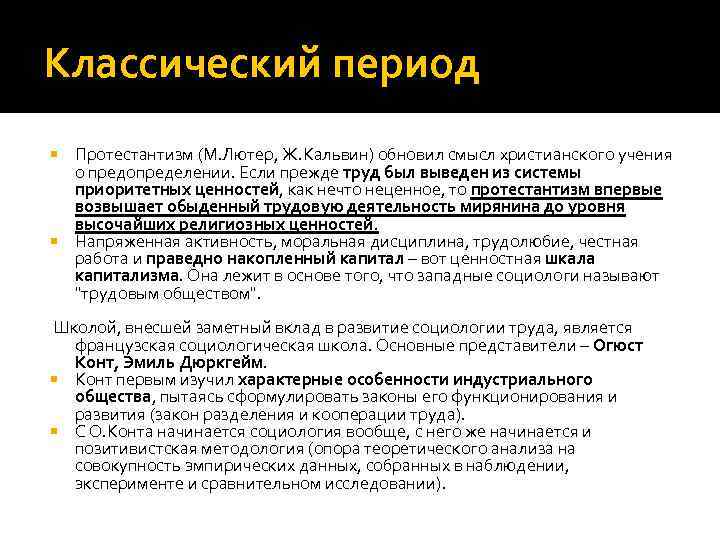 Классический период

Протестантизм (М.Лютер, Ж.Кальвин) обновил смысл христианского учения о предопределении. Если прежде труд был выведен из системы приоритетных ценностей, как нечто неценное, то протестантизм впервые возвышает обыденный трудовую деятельность мирянина до уровня высочайших религиозных ценностей.

Напряженная активность, моральная дисциплина, трудолюбие, честная работа и праведно накопленный капитал – вот ценностная шкала капитализма. Она лежит в основе того, что западные социологи называют "трудовым обществом".

Школой, внесшей заметный вклад в развитие социологии труда, является французская социологическая школа. Основные представители – Огюст Конт, Эмиль Дюркгейм.

Конт первым изучил характерные особенности индустриального общества, пытаясь сформулировать законы его функционирования и развития (закон разделения и кооперации труда).

С О.Конта начинается социология вообще, с него же начинается и позитивистская методология (опора теоретического анализа на совокупность эмпирических данных, собранных в наблюдении, эксперименте и сравнительном исследовании).